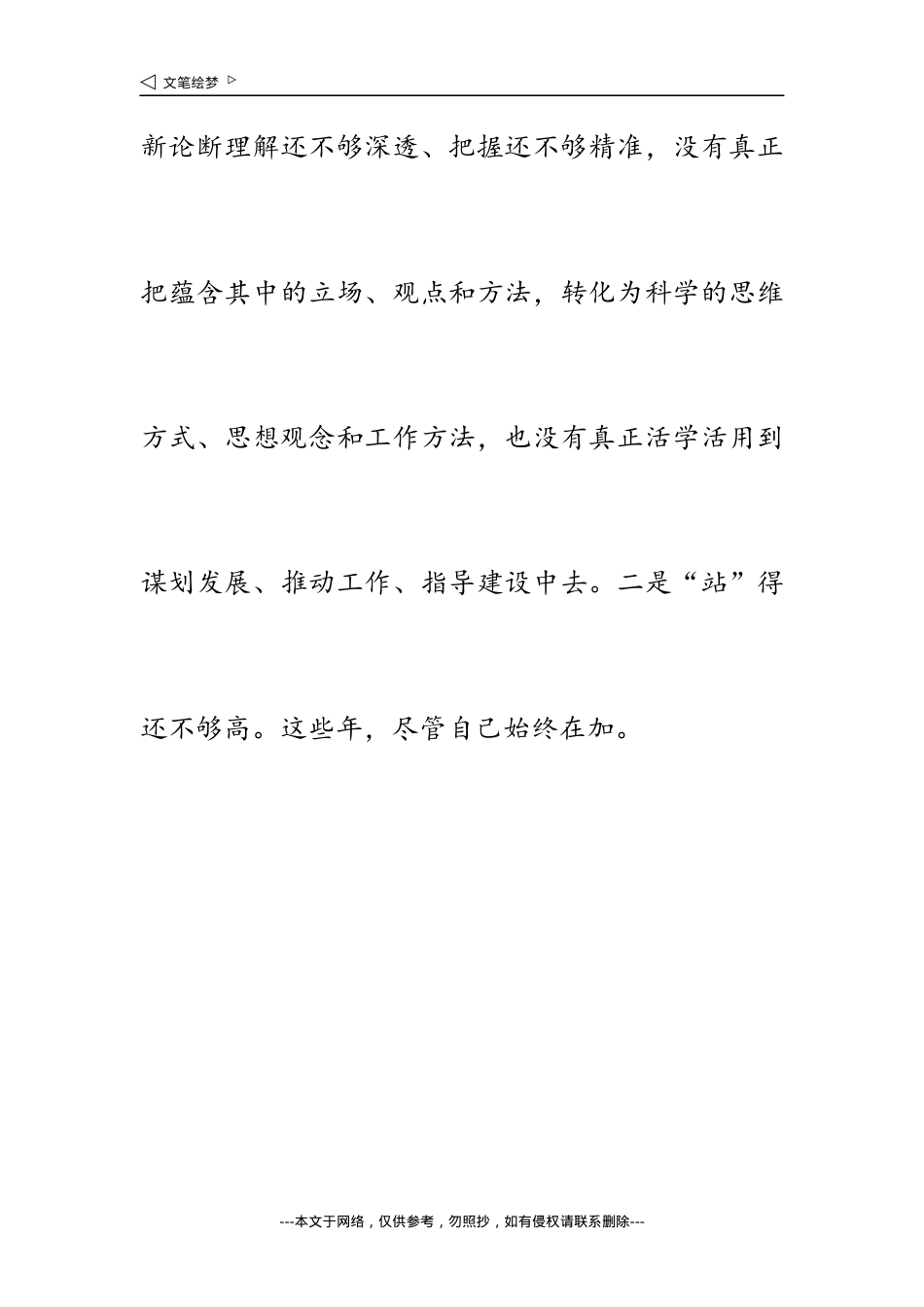 ◁ 文笔绘梦 ▷

新论断理解还不够深透、把握还不够精准，没有真正把蕴含其中的立场、观点和方法，转化为科学的思维方式、思想观念和工作方法，也没有真正活学活用到谋划发展、推动工作、指导建设中去。二是“站”得还不够高。这些年，尽管自己始终在加。

---本文于网络，仅供参考，勿照抄，如有侵权请联系删除---